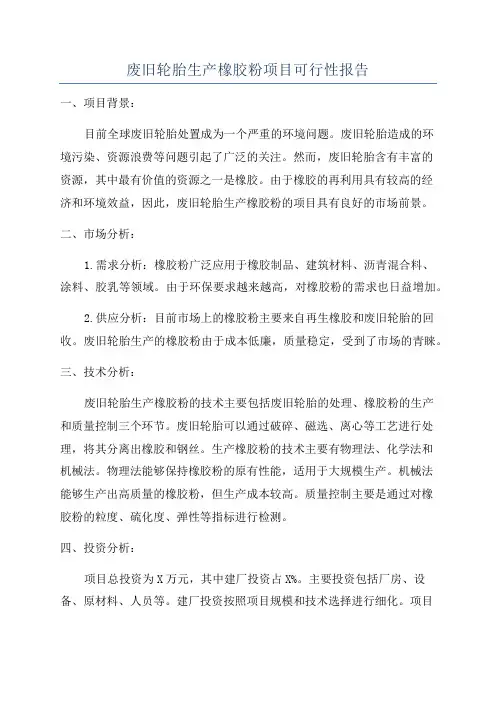 废旧轮胎生产橡胶粉项目可行性报告

一、项目背景：

目前全球废旧轮胎处置成为一个严重的环境问题。废旧轮胎造成的环境污染、资源浪费等问题引起了广泛的关注。然而，废旧轮胎含有丰富的资源，其中最有价值的资源之一是橡胶。由于橡胶的再利用具有较高的经济和环境效益，因此，废旧轮胎生产橡胶粉的项目具有良好的市场前景。

二、市场分析：

1.需求分析：橡胶粉广泛应用于橡胶制品、建筑材料、沥青混合料、涂料、胶乳等领域。由于环保要求越来越高，对橡胶粉的需求也日益增加。

2.供应分析：目前市场上的橡胶粉主要来自再生橡胶和废旧轮胎的回收。废旧轮胎生产的橡胶粉由于成本低廉，质量稳定，受到了市场的青睐。

三、技术分析：

废旧轮胎生产橡胶粉的技术主要包括废旧轮胎的处理、橡胶粉的生产和质量控制三个环节。废旧轮胎可以通过破碎、磁选、离心等工艺进行处理，将其分离出橡胶和钢丝。生产橡胶粉的技术主要有物理法、化学法和机械法。物理法能够保持橡胶粉的原有性能，适用于大规模生产。机械法能够生产出高质量的橡胶粉，但生产成本较高。质量控制主要是通过对橡胶粉的粒度、硫化度、弹性等指标进行检测。

四、投资分析：

项目总投资为X万元，其中建厂投资占X%。主要投资包括厂房、设备、原材料、人员等。建厂投资按照项目规模和技术选择进行细化。项目